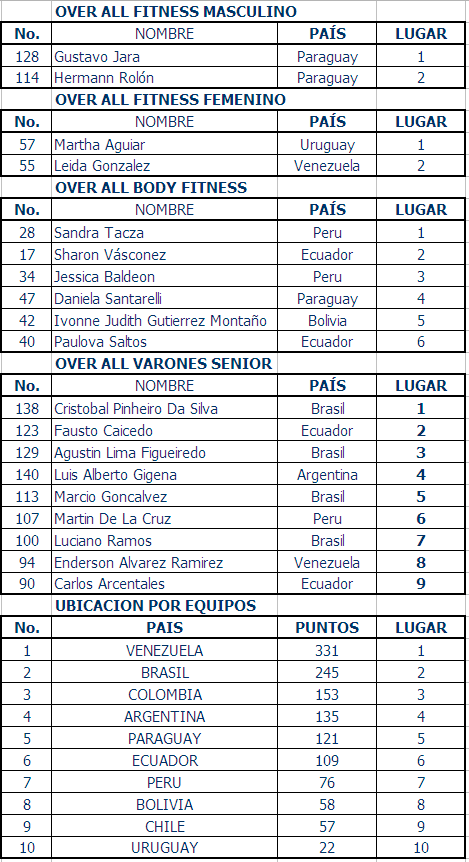 OVER ALL FITNESS MASCULINO

| No. | NOMBRE | PAÍS | LUGAR |
|---|---|---|---|
| 128 | Gustavo Jara | Paraguay | 1 |
| 114 | Hermann Rolón | Paraguay | 2 |

OVER ALL FITNESS FEMENINO

| No. | NOMBRE | PAÍS | LUGAR |
|---|---|---|---|
| 57 | Martha Aguiar | Uruguay | 1 |
| 55 | Leida Gonzalez | Venezuela | 2 |

OVER ALL BODY FITNESS

| No. | NOMBRE | PAÍS | LUGAR |
|---|---|---|---|
| 28 | Sandra Tacza | Peru | 1 |
| 17 | Sharon Vásconez | Ecuador | 2 |
| 34 | Jessica Baldeon | Peru | 3 |
| 47 | Daniela Santarelli | Paraguay | 4 |
| 42 | Ivonne Judith Gutierrez Montaño | Bolivia | 5 |
| 40 | Paulova Saltos | Ecuador | 6 |

OVER ALL VARONES SENIOR

| No. | NOMBRE | PAÍS | LUGAR |
|---|---|---|---|
| 138 | Cristobal Pinheiro Da Silva | Brasil | 1 |
| 123 | Fausto Caicedo | Ecuador | 2 |
| 129 | Agustin Lima Figueiredo | Brasil | 3 |
| 140 | Luis Alberto Gigena | Argentina | 4 |
| 113 | Marcio Goncalvez | Brasil | 5 |
| 107 | Martin De La Cruz | Peru | 6 |
| 100 | Luciano Ramos | Brasil | 7 |
| 94 | Enderson Alvarez Ramirez | Venezuela | 8 |
| 90 | Carlos Arcentales | Ecuador | 9 |

UBICACION POR EQUIPOS

| No. | PAIS | PUNTOS | LUGAR |
|---|---|---|---|
| 1 | VENEZUELA | 331 | 1 |
| 2 | BRASIL | 245 | 2 |
| 3 | COLOMBIA | 153 | 3 |
| 4 | ARGENTINA | 135 | 4 |
| 5 | PARAGUAY | 121 | 5 |
| 6 | ECUADOR | 109 | 6 |
| 7 | PERU | 76 | 7 |
| 8 | BOLIVIA | 58 | 8 |
| 9 | CHILE | 57 | 9 |
| 10 | URUGUAY | 22 | 10 |